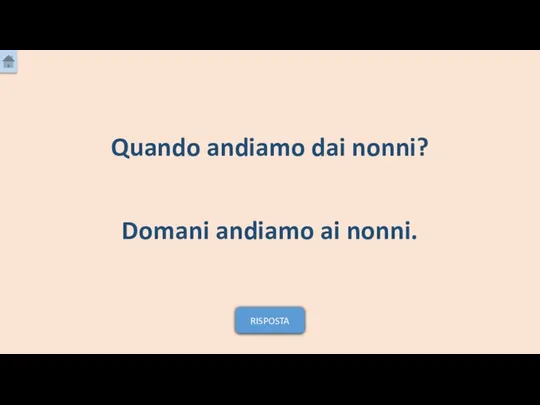 Quando andiamo dai nonni?

Domani andiamo ai nonni.

RISPOSTA